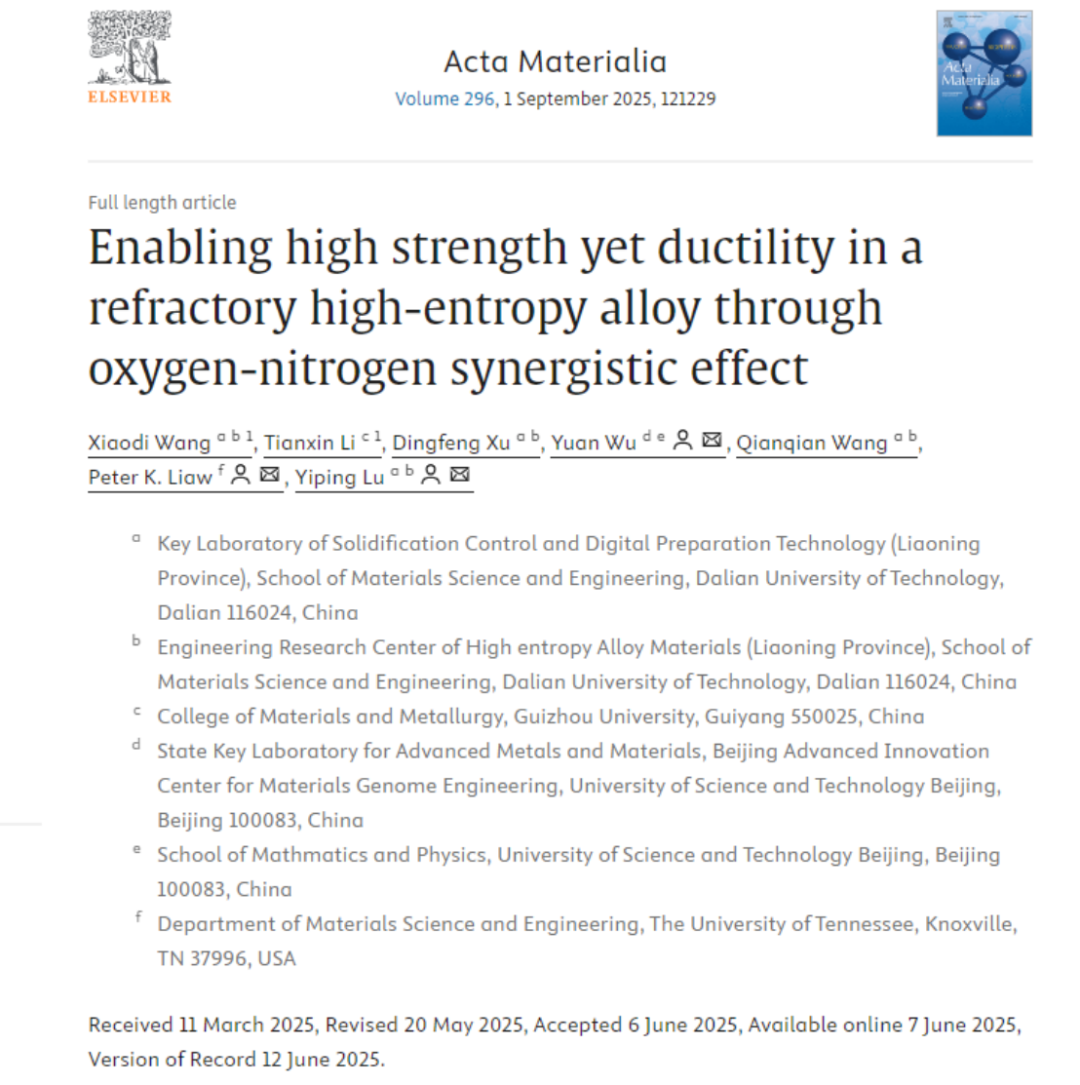 ELSEVIER

Acta Materialia
Volume 296, 1 September 2025, 121229

Acta Materialia

Full length article

Enabling high strength yet ductility in a refractory high-entropy alloy through oxygen-nitrogen synergistic effect

Xiaodi Wang $^{a\ b\ 1}$, Tianxin Li $^{c\ 1}$, Dingfeng Xu $^{a\ b}$, Yuan Wu $^{d\ e}$, Qianqian Wang $^{a\ b}$, Peter K. Liaw $^{f}$, Yiping Lu $^{a\ b}$

$^{a}$ Key Laboratory of Solidification Control and Digital Preparation Technology (Liaoning Province), School of Materials Science and Engineering, Dalian University of Technology, Dalian 116024, China

$^{b}$ Engineering Research Center of High entropy Alloy Materials (Liaoning Province), School of Materials Science and Engineering, Dalian University of Technology, Dalian 116024, China

$^{c}$ College of Materials and Metallurgy, Guizhou University, Guiyang 550025, China

$^{d}$ State Key Laboratory for Advanced Metals and Materials, Beijing Advanced Innovation Center for Materials Genome Engineering, University of Science and Technology Beijing, Beijing 100083, China

$^{e}$ School of Mathmatics and Physics, University of Science and Technology Beijing, Beijing 100083, China

$^{f}$ Department of Materials Science and Engineering, The University of Tennessee, Knoxville, TN 37996, USA

Received 11 March 2025, Revised 20 May 2025, Accepted 6 June 2025, Available online 7 June 2025, Version of Record 12 June 2025.